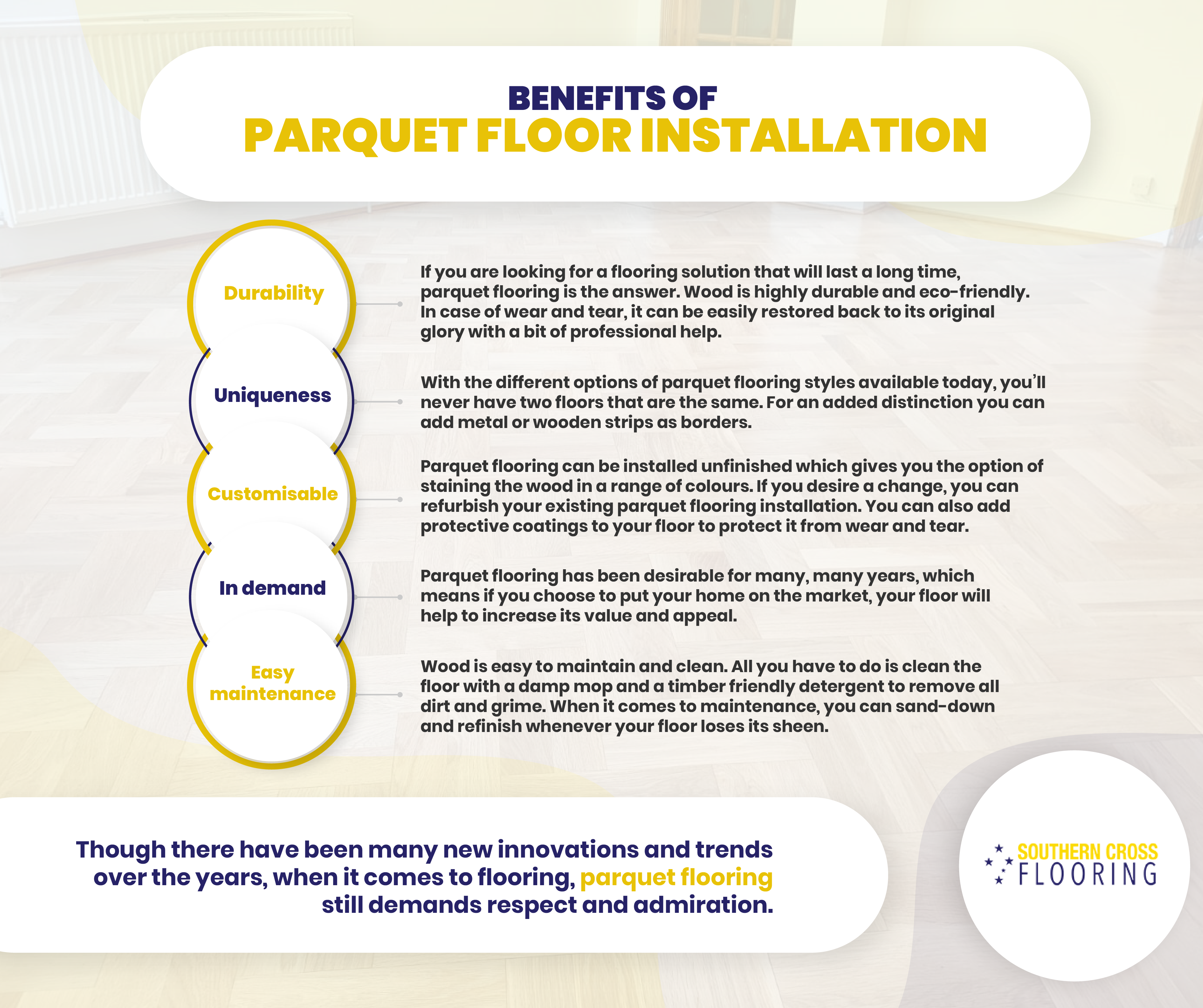 BENEFITS OF
PARQUET FLOOR INSTALLATION

Durability

If you are looking for a flooring solution that will last a long time, parquet flooring is the answer. Wood is highly durable and eco-friendly. In case of wear and tear, it can be easily restored back to its original glory with a bit of professional help.

Uniqueness

With the different options of parquet flooring styles available today, you'll never have two floors that are the same. For an added distinction you can add metal or wooden strips as borders.

Customisable

Parquet flooring can be installed unfinished which gives you the option of staining the wood in a range of colours. If you desire a change, you can refurbish your existing parquet flooring installation. You can also add protective coatings to your floor to protect it from wear and tear.

In demand

Parquet flooring has been desirable for many, many years, which means if you choose to put your home on the market, your floor will help to increase its value and appeal.

Easy maintenance

Wood is easy to maintain and clean. All you have to do is clean the floor with a damp mop and a timber friendly detergent to remove all dirt and grime. When it comes to maintenance, you can sand-down and refinish whenever your floor loses its sheen.

Though there have been many new innovations and trends over the years, when it comes to flooring, parquet flooring still demands respect and admiration.

SOUTHERN CROSS FLOORING